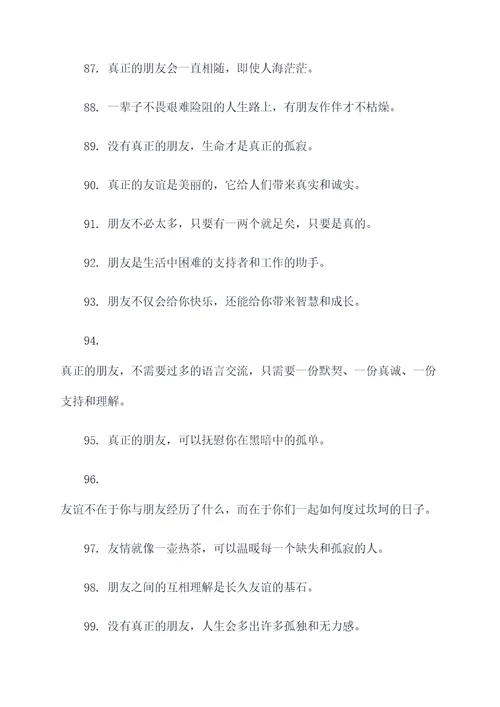 87. 真正的朋友会一直相随，即使人海茫茫。

88. 一辈子不畏艰难险阻的人生路上，有朋友作伴才不枯燥。

89. 没有真正的朋友，生命才是真正的孤寂。

90. 真正的友谊是美丽的，它给人们带来真实和诚实。

91. 朋友不必太多，只要有一两个就足矣，只要是真的。

92. 朋友是生活中困难的支持者和工作的助手。

93. 朋友不仅会给你快乐，还能给你带来智慧和成长。

94.

真正的朋友，不需要过多的语言交流，只需要一份默契、一份真诚、一份支持和理解。

95. 真正的朋友，可以抚慰你在黑暗中的孤单。

96.

友谊不在于你与朋友经历了什么，而在于你们一起如何度过坎坷的日子。

97. 友情就像一壶热茶，可以温暖每一个缺失和孤寂的人。

98. 朋友之间的互相理解是长久友谊的基石。

99. 没有真正的朋友，人生会多出许多孤独和无力感。